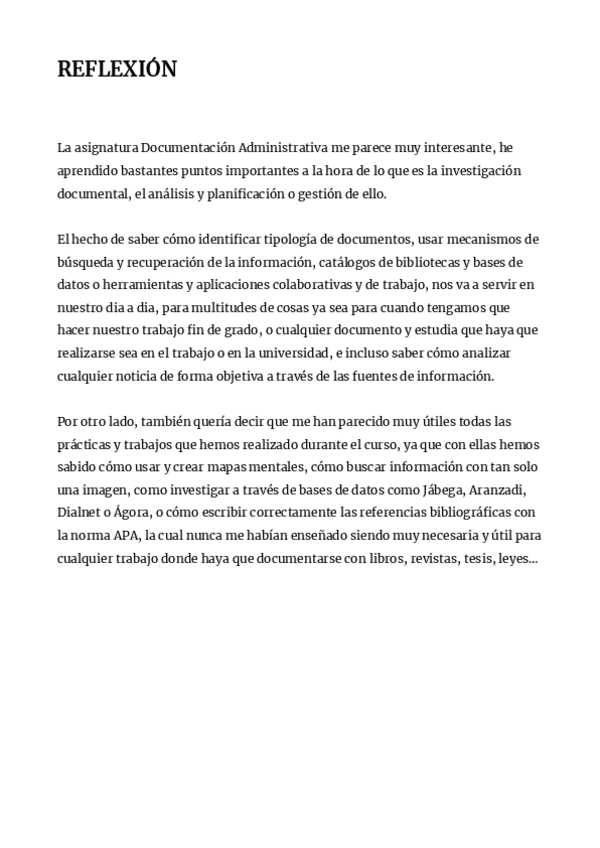 REFLEXIÓN

La asignatura Documentación Administrativa me parece muy interesante, he aprendido bastantes puntos importantes a la hora de lo que es la investigación documental, el análisis y planificación o gestión de ello.

El hecho de saber cómo identificar tipología de documentos, usar mecanismos de búsqueda y recuperación de la información, catálogos de bibliotecas y bases de datos o herramientas y aplicaciones colaborativas y de trabajo, nos va a servir en nuestro dia a dia, para multitudes de cosas ya sea para cuando tengamos que hacer nuestro trabajo fin de grado, o cualquier documento y estudia que haya que realizarse sea en el trabajo o en la universidad, e incluso saber cómo analizar cualquier noticia de forma objetiva a través de las fuentes de información.

Por otro lado, también quería decir que me han parecido muy útiles todas las prácticas y trabajos que hemos realizado durante el curso, ya que con ellas hemos sabido cómo usar y crear mapas mentales, cómo buscar información con tan solo una imagen, como investigar a través de bases de datos como Jábega, Aranzadi, Dialnet o Ágora, o cómo escribir correctamente las referencias bibliográficas con la norma APA, la cual nunca me habían enseñado siendo muy necesaria y útil para cualquier trabajo donde haya que documentarse con libros, revistas, tesis, leyes...